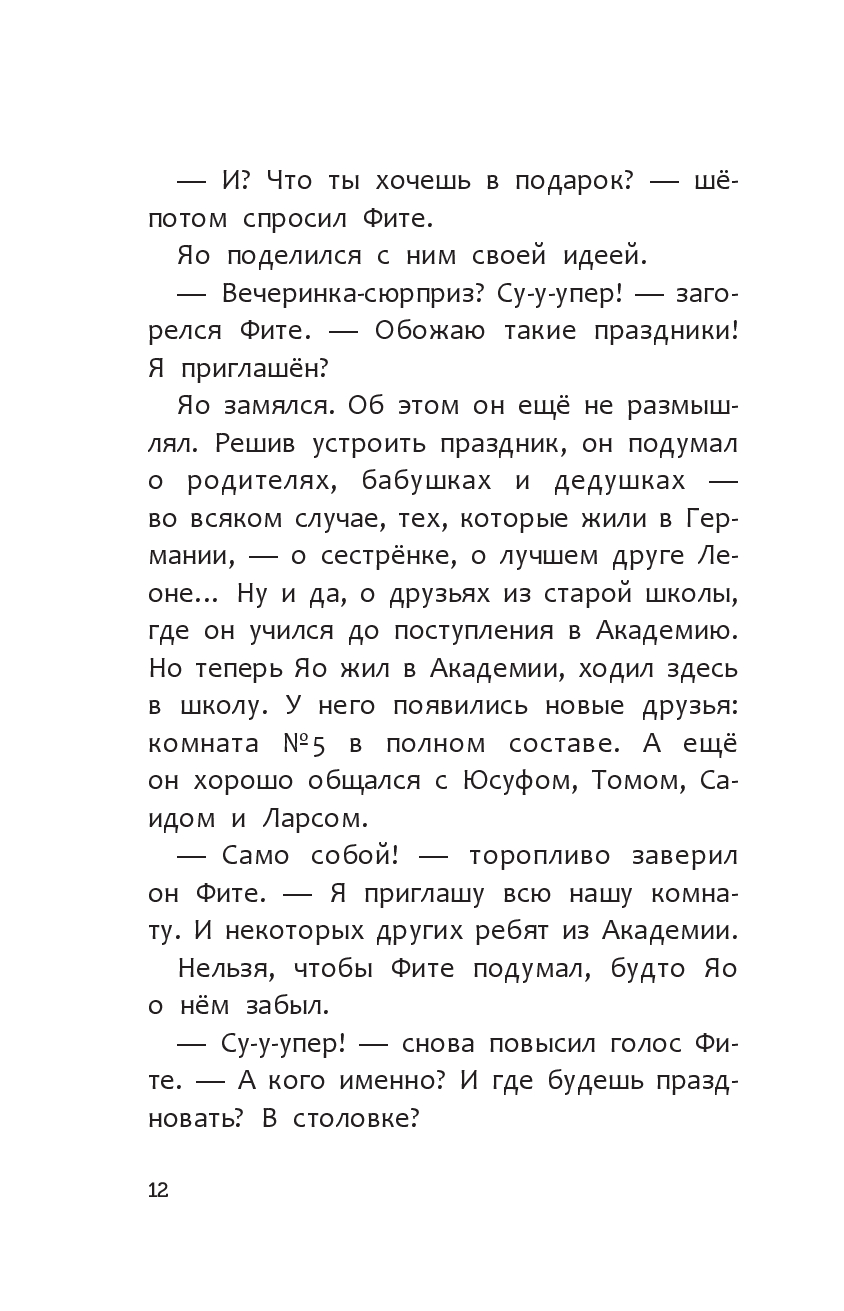 — И? Что ты хочешь в подарок? — шёпотом спросил Фите.

Яо поделился с ним своей идеей.

— Вечеринка-сюрприз? Су-у-упер! — загорелся Фите. — Обожаю такие праздники! Я приглашён?

Яо замялся. Об этом он ещё не размышлял. Решив устроить праздник, он подумал о родителях, бабушках и дедушках — во всяком случае, тех, которые жили в Германии, — о сестрёнке, о лучшем друге Леоне... Ну и да, о друзьях из старой школы, где он учился до поступления в Академию. Но теперь Яо жил в Академии, ходил здесь в школу. У него появились новые друзья: комната №5 в полном составе. А ещё он хорошо общался с Юсуфом, Томом, Саидом и Ларсом.

— Само собой! — торопливо заверил он Фите. — Я приглашу всю нашу комнату. И некоторых других ребят из Академии.

Нельзя, чтобы Фите подумал, будто Яо о нём забыл.

— Су-у-упер! — снова повысил голос Фите. — А кого именно? И где будешь праздновать? В столовке?

12